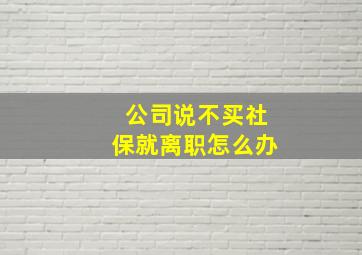 公司说不买社保就离职怎么办